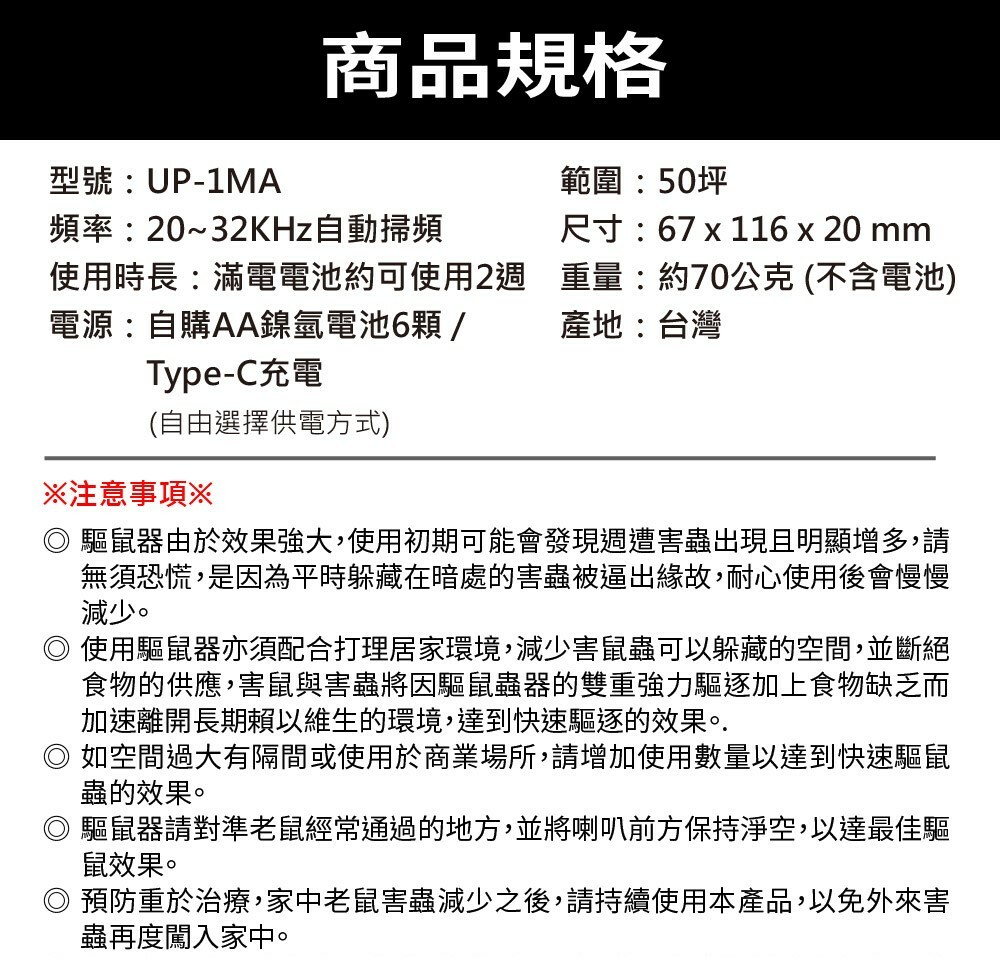 商品規格

型號：UP-1MA
頻率：20~32KHz自動掃頻
使用時長：滿電電池約可使用2週
電源：自購AA鎳氫電池6顆 /
Type-C充電
(自由選擇供電方式)

範圍：50坪
尺寸：67 x 116 x 20 mm
重量：約70公克 (不含電池)
產地：台灣

※注意事項※

◎ 驅鼠器由於效果強大，使用初期可能會發現週遭害蟲出現且明顯增多，請無須恐慌，是因為平時躲藏在暗處的害蟲被逼出緣故，耐心使用後會慢慢減少。
◎ 使用驅鼠器亦須配合打理居家環境，減少害鼠蟲可以躲藏的空間，並斷絕食物的供應，害鼠與害蟲將因驅鼠蟲器的雙重強力驅逐加上食物缺乏而加速離開長期賴以維生的環境，達到快速驅逐的效果。.
◎ 如空間過大有隔間或使用於商業場所，請增加使用數量以達到快速驅鼠蟲的效果。
◎ 驅鼠器請對準老鼠經常通過的地方，並將喇叭前方保持淨空，以達最佳驅鼠效果。
◎ 預防重於治療，家中老鼠害蟲減少之後，請持續使用本產品，以免外來害蟲再度闖入家中。